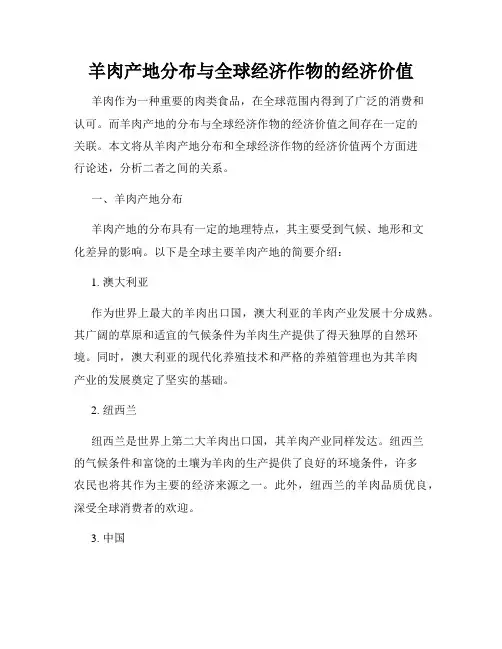 羊肉产地分布与全球经济作物的经济价值

羊肉作为一种重要的肉类食品，在全球范围内得到了广泛的消费和认可。而羊肉产地的分布与全球经济作物的经济价值之间存在一定的关联。本文将从羊肉产地分布和全球经济作物的经济价值两个方面进行论述，分析二者之间的关系。

一、羊肉产地分布

羊肉产地的分布具有一定的地理特点，其主要受到气候、地形和文化差异的影响。以下是全球主要羊肉产地的简要介绍：

1. 澳大利亚

作为世界上最大的羊肉出口国，澳大利亚的羊肉产业发展十分成熟。其广阔的草原和适宜的气候条件为羊肉生产提供了得天独厚的自然环境。同时，澳大利亚的现代化养殖技术和严格的养殖管理也为其羊肉产业的发展奠定了坚实的基础。

2. 纽西兰

纽西兰是世界上第二大羊肉出口国，其羊肉产业同样发达。纽西兰的气候条件和富饶的土壤为羊肉的生产提供了良好的环境条件，许多农民也将其作为主要的经济来源之一。此外，纽西兰的羊肉品质优良，深受全球消费者的欢迎。

3. 中国